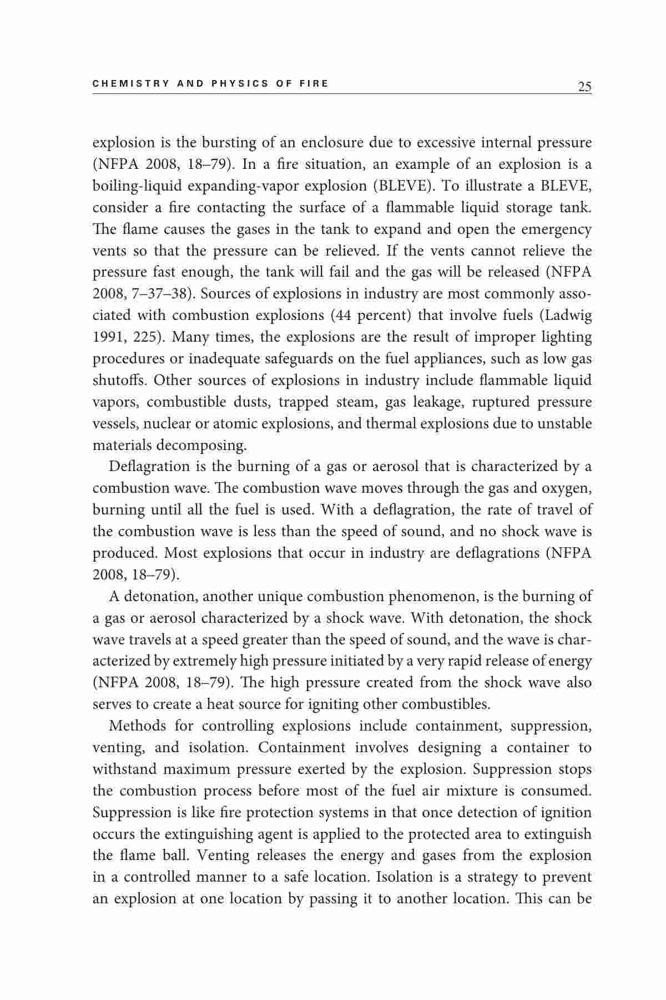 CHEMISTRY AND PHYSICS OF FIRE 25

explosion is the bursting of an enclosure due to excessive internal pressure (NFPA 2008, 18–79). In a fire situation, an example of an explosion is a boiling-liquid expanding-vapor explosion (BLEVE). To illustrate a BLEVE, consider a fire contacting the surface of a flammable liquid storage tank. The flame causes the gases in the tank to expand and open the emergency vents so that the pressure can be relieved. If the vents cannot relieve the pressure fast enough, the tank will fail and the gas will be released (NFPA 2008, 7–37–38). Sources of explosions in industry are most commonly associated with combustion explosions (44 percent) that involve fuels (Ladwig 1991, 225). Many times, the explosions are the result of improper lighting procedures or inadequate safeguards on the fuel appliances, such as low gas shutoffs. Other sources of explosions in industry include flammable liquid vapors, combustible dusts, trapped steam, gas leakage, ruptured pressure vessels, nuclear or atomic explosions, and thermal explosions due to unstable materials decomposing.

Deflagration is the burning of a gas or aerosol that is characterized by a combustion wave. The combustion wave moves through the gas and oxygen, burning until all the fuel is used. With a deflagration, the rate of travel of the combustion wave is less than the speed of sound, and no shock wave is produced. Most explosions that occur in industry are deflagrations (NFPA 2008, 18–79).

A detonation, another unique combustion phenomenon, is the burning of a gas or aerosol characterized by a shock wave. With detonation, the shock wave travels at a speed greater than the speed of sound, and the wave is characterized by extremely high pressure initiated by a very rapid release of energy (NFPA 2008, 18–79). The high pressure created from the shock wave also serves to create a heat source for igniting other combustibles.

Methods for controlling explosions include containment, suppression, venting, and isolation. Containment involves designing a container to withstand maximum pressure exerted by the explosion. Suppression stops the combustion process before most of the fuel air mixture is consumed. Suppression is like fire protection systems in that once detection of ignition occurs the extinguishing agent is applied to the protected area to extinguish the flame ball. Venting releases the energy and gases from the explosion in a controlled manner to a safe location. Isolation is a strategy to prevent an explosion at one location by passing it to another location. This can be